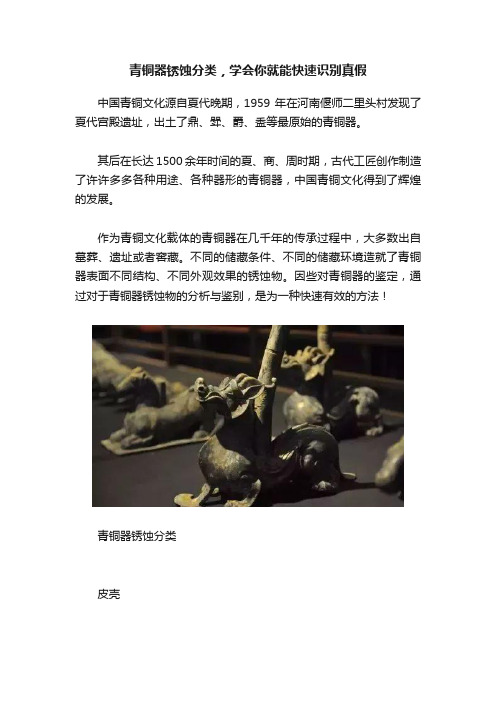 青铜器锈蚀分类，学会你就能快速识别真假

中国青铜文化源自夏代晚期，1959 年在河南偃师二里头村发现了夏代宫殿遗址，出土了鼎、斝、爵、盉等最原始的青铜器。

其后在长达 1500 余年时间的夏、商、周时期，古代工匠创作制造了许许多多各种用途、各种器形的青铜器，中国青铜文化得到了辉煌的发展。

作为青铜文化载体的青铜器在几千年的传承过程中，大多数出自墓葬、遗址或者窖藏。不同的储藏条件、不同的储藏环境造就了青铜器表面不同结构、不同外观效果的锈蚀物。因些对青铜器的鉴定，通过对于青铜器锈蚀物的分析与鉴别，是为一种快速有效的方法！

青铜器锈蚀分类

皮壳